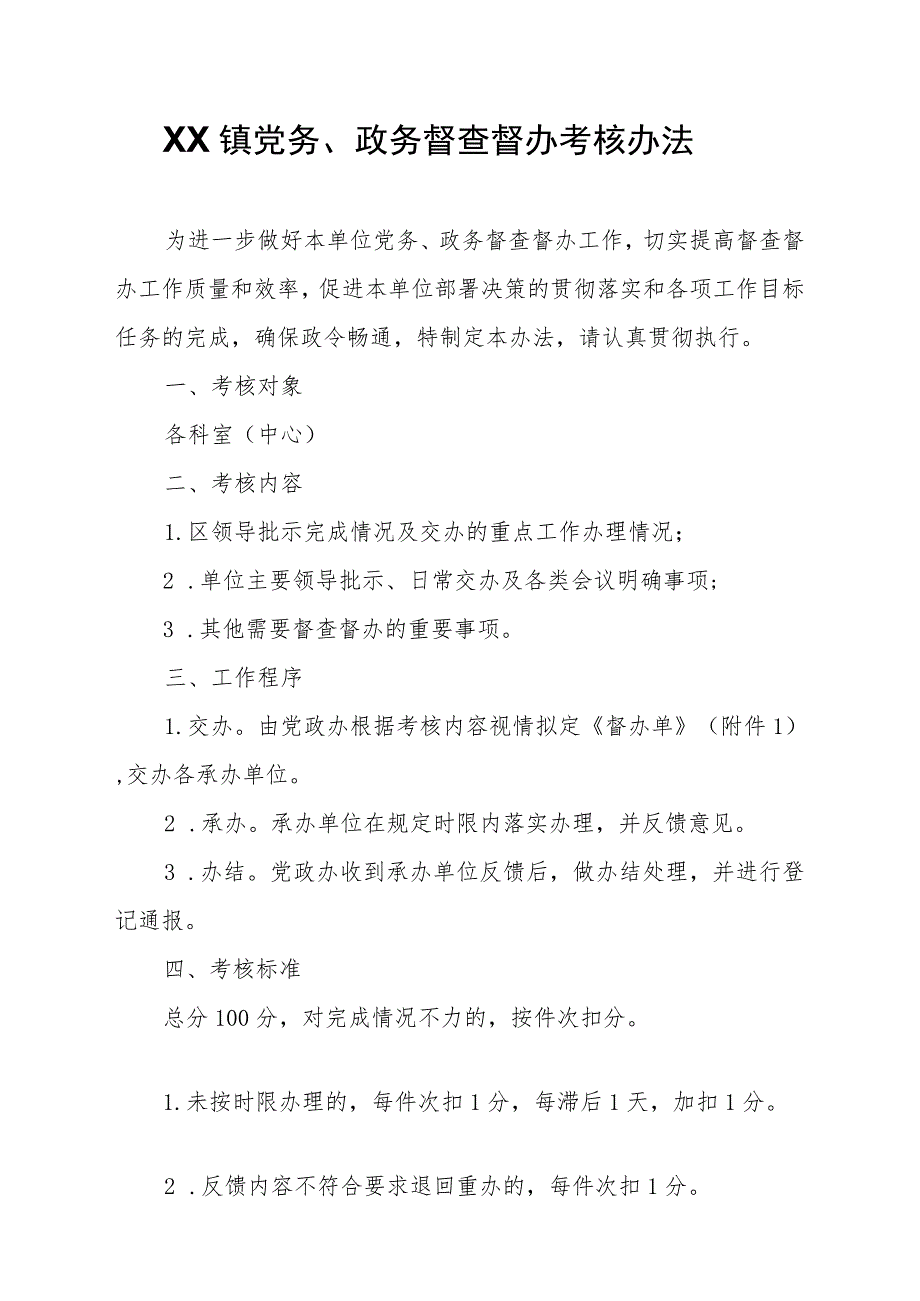 XX镇党务、政务督查督办考核办法

为进一步做好本单位党务、政务督查督办工作，切实提高督查督办工作质量和效率，促进本单位部署决策的贯彻落实和各项工作目标任务的完成，确保政令畅通，特制定本办法，请认真贯彻执行。

一、考核对象

各科室（中心）

二、考核内容

1.区领导批示完成情况及交办的重点工作办理情况；

2．单位主要领导批示、日常交办及各类会议明确事项；

3．其他需要督查督办的重要事项。

三、工作程序

1.交办。由党政办根据考核内容视情拟定《督办单》（附件1）,交办各承办单位。

2．承办。承办单位在规定时限内落实办理，并反馈意见。

3．办结。党政办收到承办单位反馈后，做办结处理，并进行登记通报。

四、考核标准

总分100分，对完成情况不力的，按件次扣分。

1.未按时限办理的，每件次扣1分，每滞后1天，加扣1分。

2．反馈内容不符合要求退回重办的，每件次扣1分。